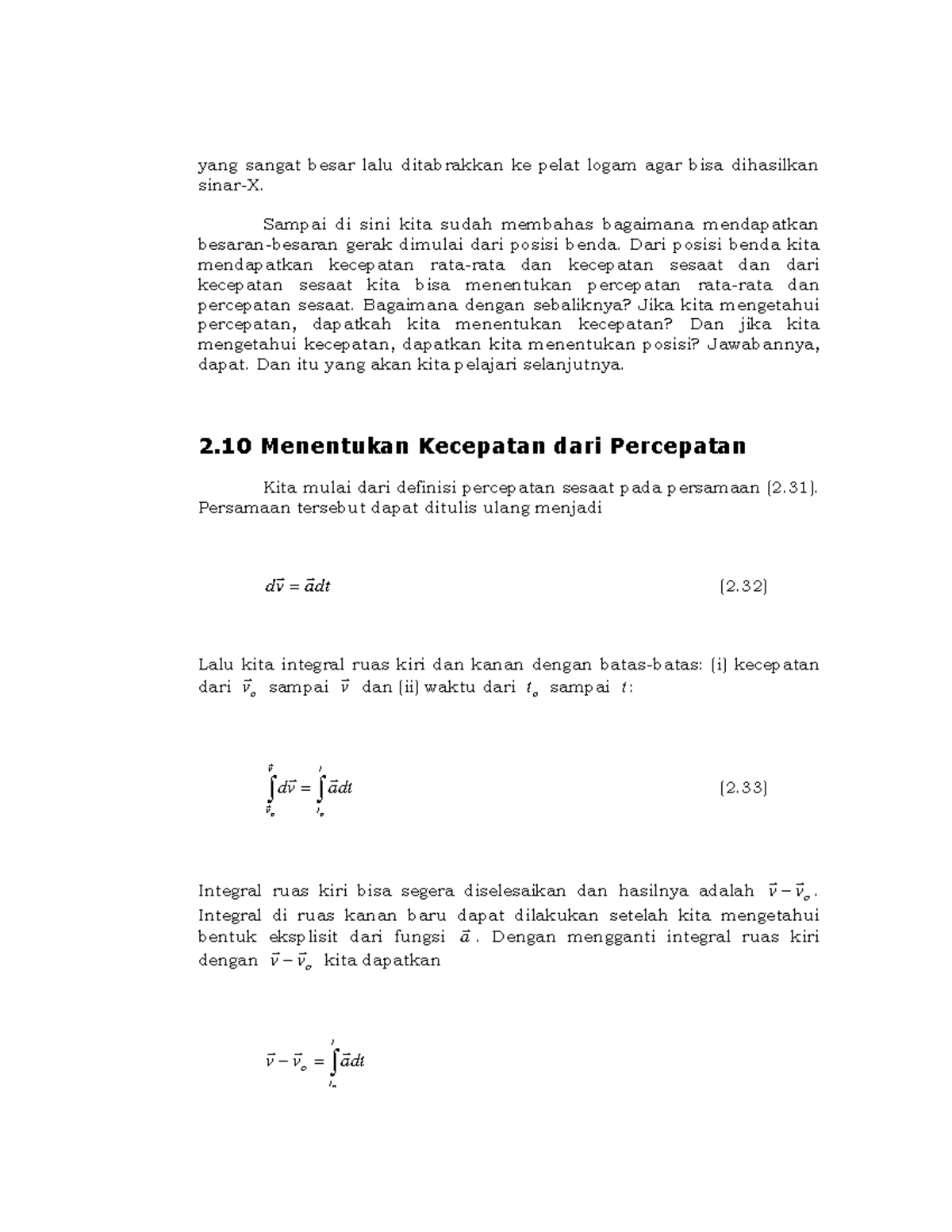 yang sangat besar lalu ditabrakkan ke pelat logam agar bisa dihasilkan sinar-X.

Sampai di sini kita sudah membahas bagaimana mendapatkan besaran-besaran gerak dimulai dari posisi benda. Dari posisi benda kita mendapatkan kecepatan rata-rata dan kecepatan sesaat dan dari kecepatan sesaat kita bisa menentukan percepatan rata-rata dan percepatan sesaat. Bagaimana dengan sebaliknya? Jika kita mengetahui percepatan, dapatkah kita menentukan kecepatan? Dan jika kita mengetahui kecepatan, dapatkan kita menentukan posisi? Jawabannya, dapat. Dan itu yang akan kita pelajari selanjutnya.

2.10 Menentukan Kecepatan dari Percepatan

Kita mulai dari definisi percepatan sesaat pada persamaan (2.31). Persamaan tersebut dapat ditulis ulang menjadi

$d\vec{v} = \vec{a}dt$ (2.32)

Lalu kita integral ruas kiri dan kanan dengan batas-batas: (i) kecepatan dari $\vec{v}_o$ sampai $\vec{v}$ dan (ii) waktu dari $t_o$ sampai $t$:

$\int_{\vec{v}_o}^{\vec{v}} d\vec{v} = \int_{t_o}^{t} \vec{a}dt$ (2.33)

Integral ruas kiri bisa segera diselesaikan dan hasilnya adalah $\vec{v} - \vec{v}_o$. Integral di ruas kanan baru dapat dilakukan setelah kita mengetahui bentuk eksplisit dari fungsi $\vec{a}$. Dengan mengganti integral ruas kiri dengan $\vec{v} - \vec{v}_o$ kita dapatkan

$\vec{v} - \vec{v}_o = \int_{t_o}^{t} \vec{a}dt$